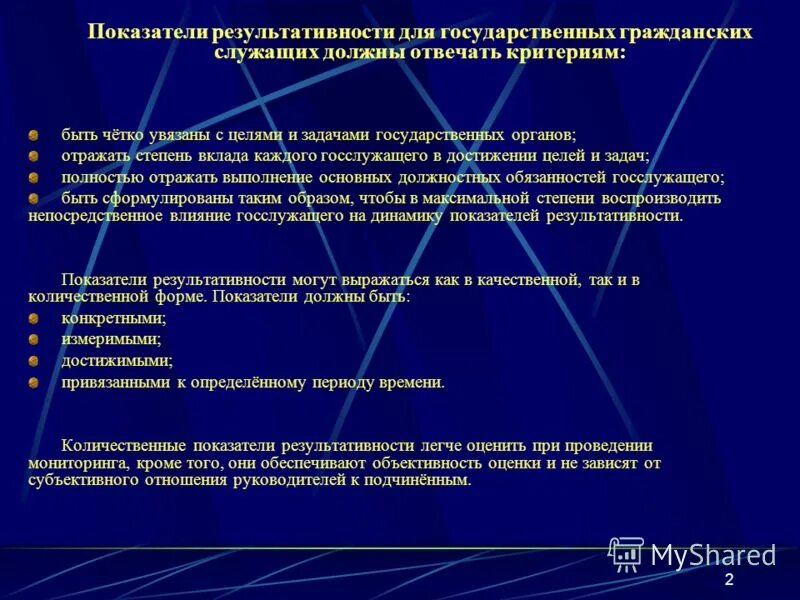 Показатели результативности для государственных гражданских служащих должны отвечать критериям:

• быть чётко увязаны с целями и задачами государственных органов;
• отражать степень вклада каждого госслужащего в достижении целей и задач;
• полностью отражать выполнение основных должностных обязанностей госслужащего;
• быть сформулированы таким образом, чтобы в максимальной степени воспроизводить непосредственное влияние госслужащего на динамику показателей результативности.

Показатели результативности могут выражаться как в качественной, так и в количественной форме. Показатели должны быть:
• конкретными;
• измеримыми;
• достижимыми;
• привязанными к определённому периоду времени.

Количественные показатели результативности легче оценить при проведении мониторинга, кроме того, они обеспечивают объективность оценки и не зависят от субъективного отношения руководителей к подчинённым.

2

MyShared